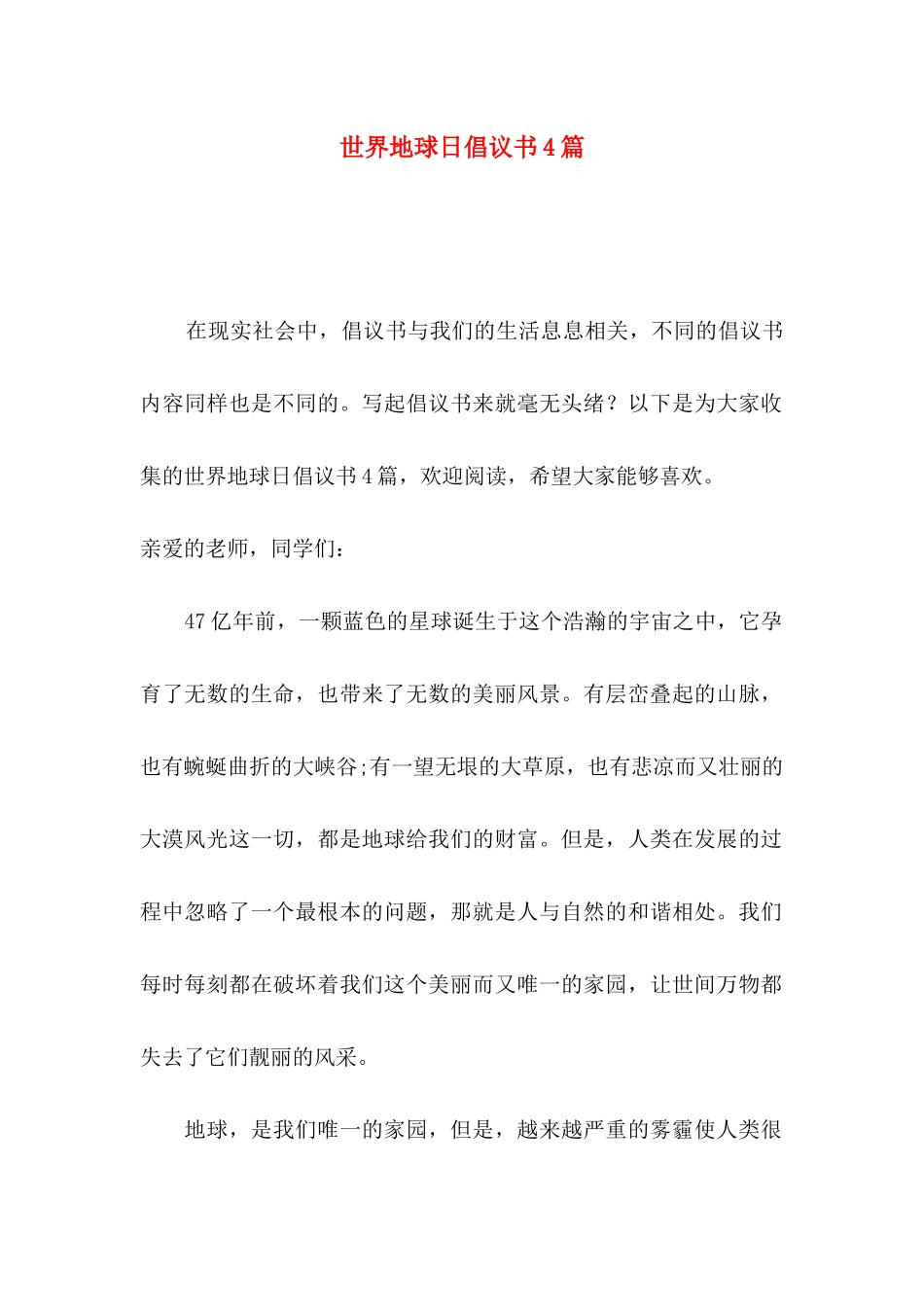 世界地球日倡议书4篇

在现实社会中，倡议书与我们的生活息息相关，不同的倡议书内容同样也是不同的。写起倡议书来就毫无头绪？以下是为大家收集的世界地球日倡议书4篇，欢迎阅读，希望大家能够喜欢。

亲爱的老师，同学们：

47亿年前，一颗蓝色的星球诞生于这个浩瀚的宇宙之中，它孕育了无数的生命，也带来了无数的美丽风景。有层峦叠起的山脉，也有蜿蜒曲折的大峡谷;有一望无垠的大草原，也有悲凉而又壮丽的大漠风光这一切，都是地球给我们的财富。但是，人类在发展的过程中忽略了一个最根本的问题，那就是人与自然的和谐相处。我们每时每刻都在破坏着我们这个美丽而又唯一的家园，让世间万物都失去了它们靓丽的风采。

地球，是我们唯一的家园，但是，越来越严重的雾霾使人类很